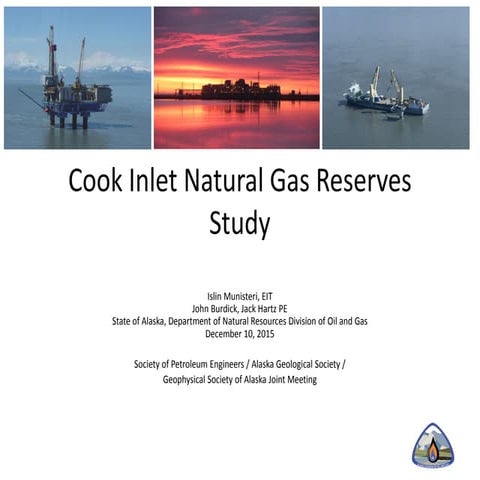 Cook Inlet Natural Gas Reserves Study

Islin Munisteri, EIT
John Burdick, Jack Hartz PE
State of Alaska, Department of Natural Resources Division of Oil and Gas
December 10, 2015

Society of Petroleum Engineers / Alaska Geological Society / Geophysical Society of Alaska Joint Meeting